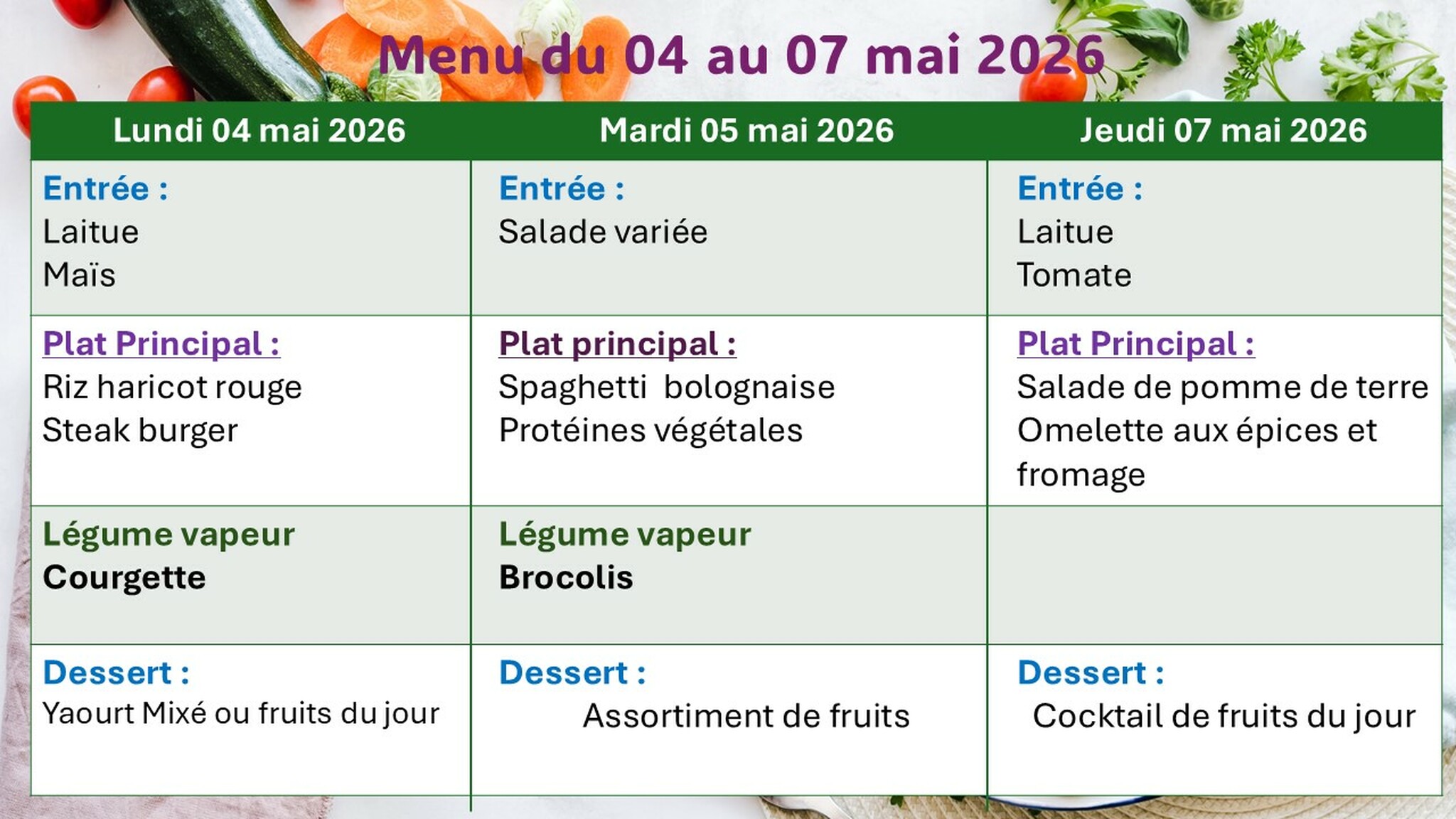 Menu du 04 au 07 mai 2026

| Lundi 04 mai 2026 | Mardi 05 mai 2026 | Jeudi 07 mai 2026 |
|---|---|---|
| Entrée : Laitue Maïs | Entrée : Salade variée | Entrée : Laitue Tomate |
| Plat Principal : Riz haricot rouge Steak burger | Plat principal : Spaghetti bolognaise Protéines végétales | Plat Principal : Salade de pomme de terre Omelette aux épices et fromage |
| Légume vapeur Courgette | Légume vapeur Brocolis | |
| Dessert : Yaourt Mixé ou fruits du jour | Dessert : Assortiment de fruits | Dessert : Cocktail de fruits du jour |